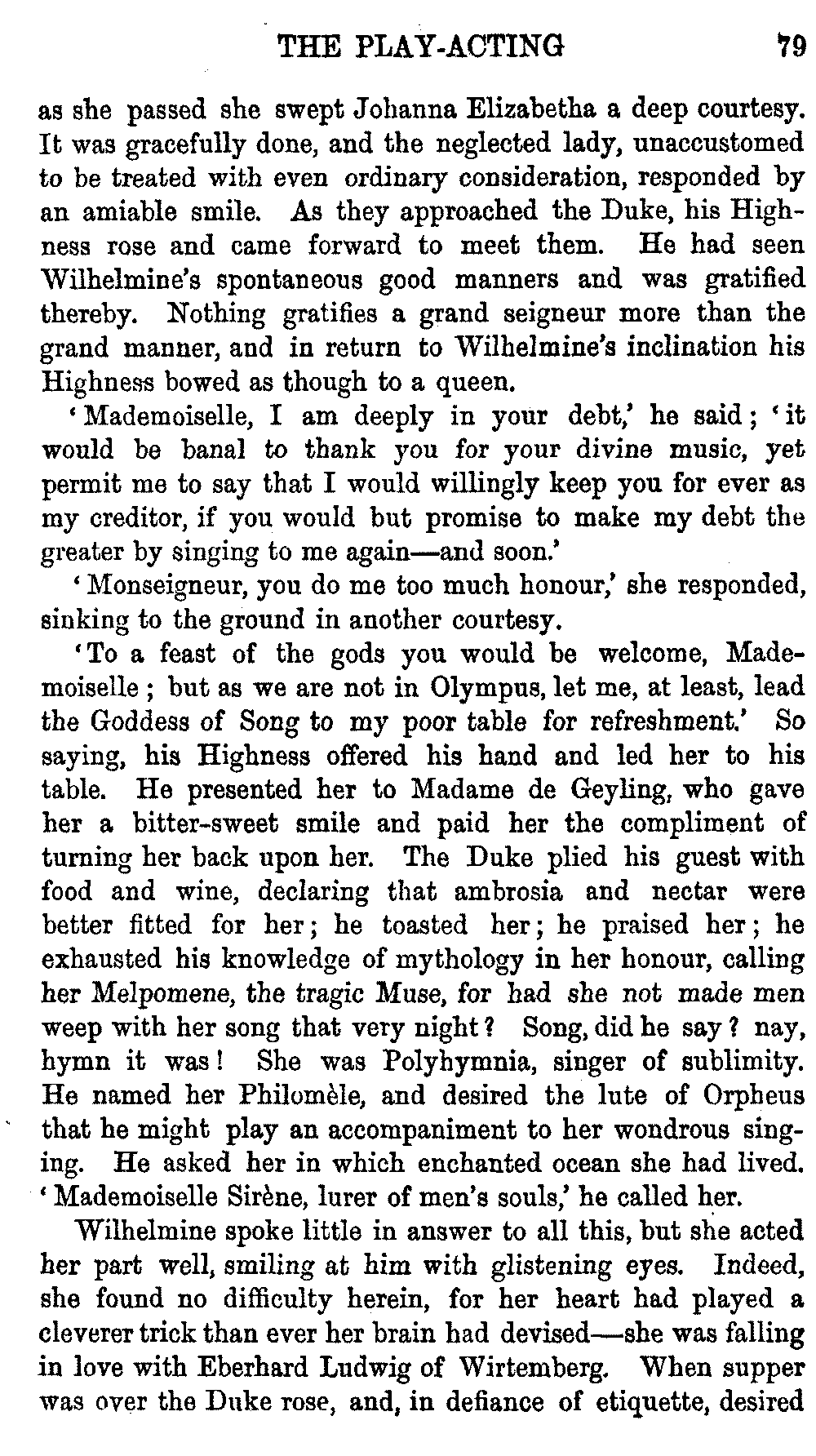 THE PLAY-ACTING 79

as she passed she swept Johanna Elizabetha a deep courtesy. It was gracefully done, and the neglected lady, unaccustomed to be treated with even ordinary consideration, responded by an amiable smile. As they approached the Duke, his Highness rose and came forward to meet them. He had seen Wilhelmine's spontaneous good manners and was gratified thereby. Nothing gratifies a grand seigneur more than the grand manner, and in return to Wilhelmine's inclination his Highness bowed as though to a queen.

'Mademoiselle, I am deeply in your debt,' he said; 'it would be banal to thank you for your divine music, yet permit me to say that I would willingly keep you for ever as my creditor, if you would but promise to make my debt the greater by singing to me again—and soon.'

'Monseigneur, you do me too much honour,' she responded, sinking to the ground in another courtesy.

'To a feast of the gods you would be welcome, Mademoiselle; but as we are not in Olympus, let me, at least, lead the Goddess of Song to my poor table for refreshment.' So saying, his Highness offered his hand and led her to his table. He presented her to Madame de Geyling, who gave her a bitter-sweet smile and paid her the compliment of turning her back upon her. The Duke plied his guest with food and wine, declaring that ambrosia and nectar were better fitted for her; he toasted her; he praised her; he exhausted his knowledge of mythology in her honour, calling her Melpomene, the tragic Muse, for had she not made men weep with her song that very night? Song, did he say? nay, hymn it was! She was Polyhymnia, singer of sublimity. He named her Philomèle, and desired the lute of Orpheus that he might play an accompaniment to her wondrous singing. He asked her in which enchanted ocean she had lived. 'Mademoiselle Sirène, lurer of men's souls,' he called her.

Wilhelmine spoke little in answer to all this, but she acted her part well, smiling at him with glistening eyes. Indeed, she found no difficulty herein, for her heart had played a cleverer trick than ever her brain had devised—she was falling in love with Eberhard Ludwig of Wirtemberg. When supper was over the Duke rose, and, in defiance of etiquette, desired